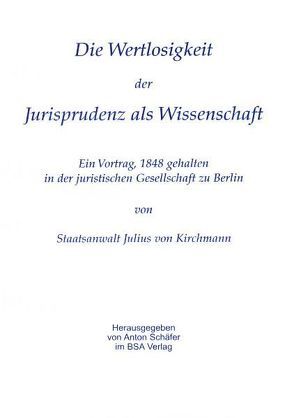 Die Wertlosigkeit

der

Jurisprudenz als Wissenschaft

Ein Vortrag, 1848 gehalten
in der juristischen Gesellschaft zu Berlin

von

Staatsanwalt Julius von Kirchmann

Herausgegeben
von Anton Schäfer
im BSA Verlag